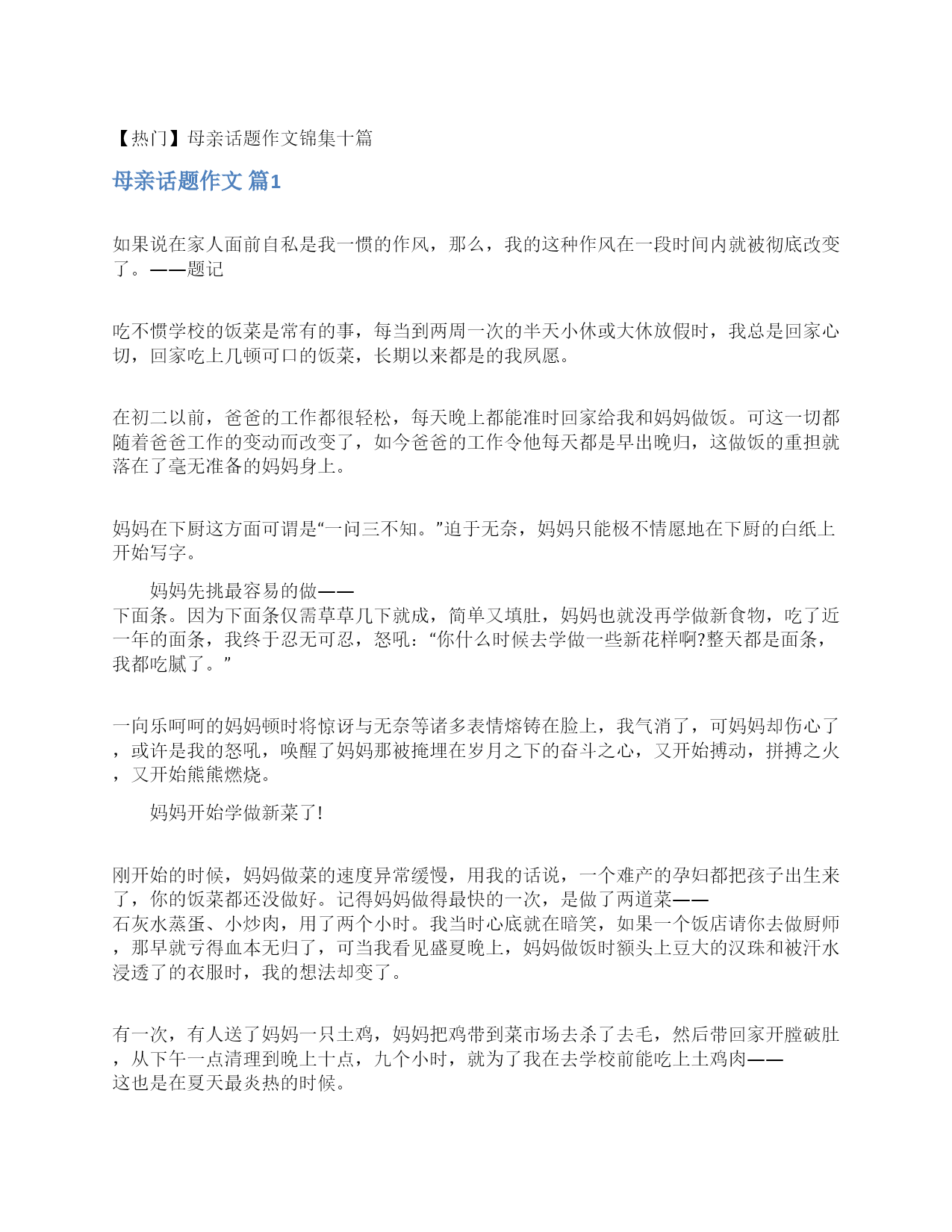 【热门】母亲话题作文锦集十篇

母亲话题作文 篇1

如果说在家人面前自私是我一惯的作风，那么，我的这种作风在一段时间内就被彻底改变了。——题记

吃不惯学校的饭菜是常有的事，每当到两周一次的半天小休或大休放假时，我总是回家心切，回家吃上几顿可口的饭菜，长期以来都是的我夙愿。

在初二以前，爸爸的工作都很轻松，每天晚上都能准时回家给我和妈妈做饭。可这一切都随着爸爸工作的变动而改变了，如今爸爸的工作令他每天都是早出晚归，这做饭的重担就落在了毫无准备的妈妈身上。

妈妈在下厨这方面可谓是“一问三不知。”迫于无奈，妈妈只能极不情愿地在下厨的白纸上开始写字。

妈妈先挑最容易的做——下面条。因为下面条仅需草草几下就成，简单又填肚，妈妈也就没再学做新食物，吃了近一年的面条，我终于忍无可忍，怒吼：“你什么时候去学做一些新花样啊?整天都是面条，我都吃腻了。”

一向乐呵呵的妈妈顿时将惊讶与无奈等诸多表情熔铸在脸上，我气消了，可妈妈却伤心了，或许是我的怒吼，唤醒了妈妈那被掩埋在岁月之下的奋斗之心，又开始搏动，拼搏之火，又开始熊熊燃烧。

妈妈开始学做新菜了!

刚开始的时候，妈妈做菜的速度异常缓慢，用我的话说，一个难产的孕妇都把孩子出生来了，你的饭菜都还没做好。记得妈妈做得最快的一次，是做了两道菜——石灰水蒸蛋、小炒肉，用了两个小时。我当时心底就在暗笑，如果一个饭店请你去做厨师，那早就亏得血本无归了，可当我看见盛夏晚上，妈妈做饭时额头上豆大的汉珠和被汗水浸透了的衣服时，我的想法却变了。

有一次，有人送了妈妈一只土鸡，妈妈把鸡带到菜市场去杀了去毛，然后带回家开膛破肚，从下午一点清理到晚上十点，九个小时，就为了我在去学校前能吃上土鸡肉——这也是在夏天最炎热的时候。